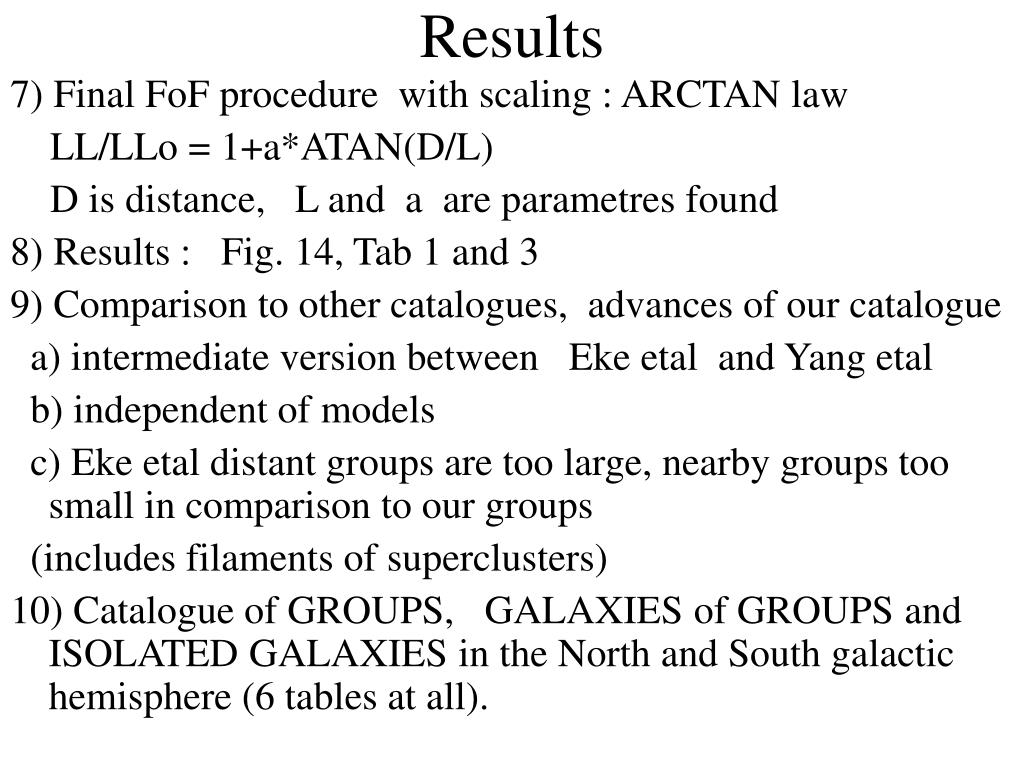 Results

7) Final FoF procedure with scaling : ARCTAN law

LL/LLo = 1+a*ATAN(D/L)

D is distance, L and a are parametres found

8) Results : Fig. 14, Tab 1 and 3

9) Comparison to other catalogues, advances of our catalogue

a) intermediate version between Eke etal and Yang etal

b) independent of models

c) Eke etal distant groups are too large, nearby groups too small in comparison to our groups

(includes filaments of superclusters)

10) Catalogue of GROUPS, GALAXIES of GROUPS and ISOLATED GALAXIES in the North and South galactic hemisphere (6 tables at all).